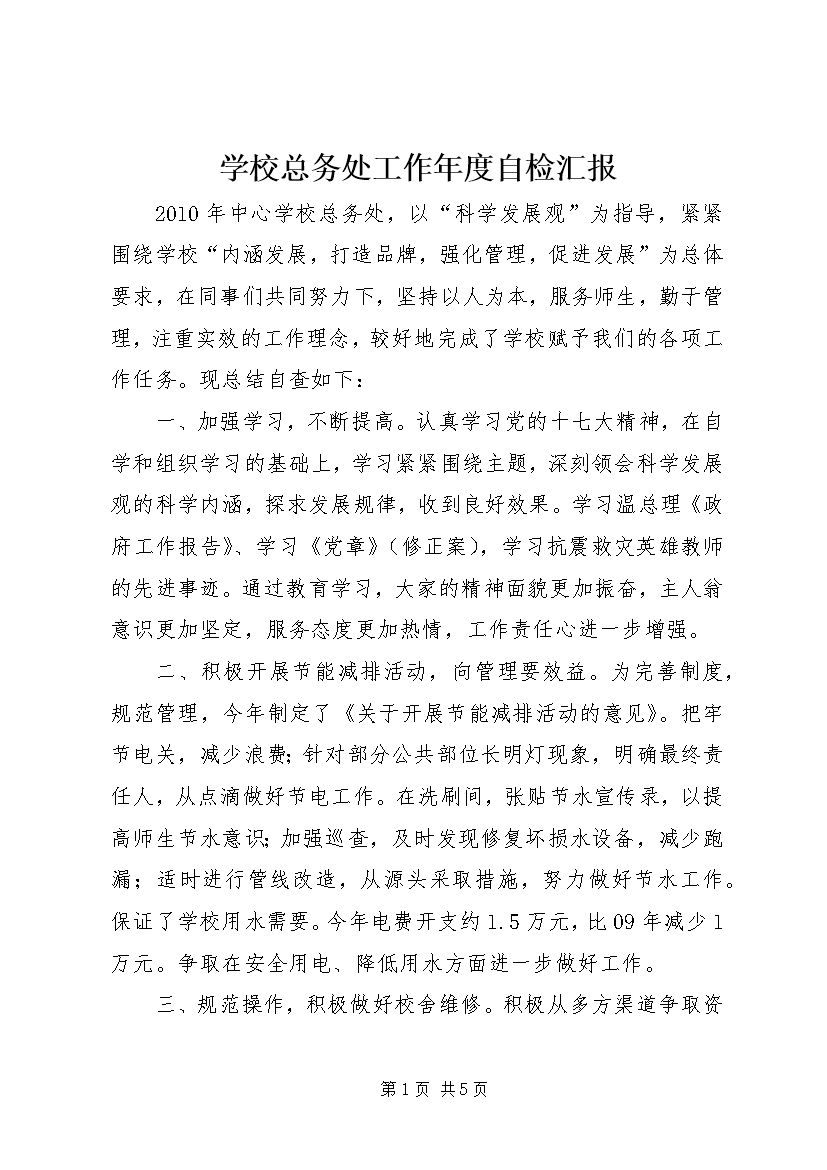 学校总务处工作年度自检汇报

2010年中心学校总务处，以“科学发展观”为指导，紧紧围绕学校“内涵发展，打造品牌，强化管理，促进发展”为总体要求，在同事们共同努力下，坚持以人为本，服务师生，勤于管理，注重实效的工作理念，较好地完成了学校赋予我们的各项工作任务。现总结自查如下：

一、加强学习，不断提高。认真学习党的十七大精神，在自学和组织学习的基础上，学习紧紧围绕主题，深刻领会科学发展观的科学内涵，探求发展规律，收到良好效果。学习温总理《政府工作报告》、学习《党章》（修正案），学习抗震救灾英雄教师的先进事迹。通过教育学习，大家的精神面貌更加振奋，主人翁意识更加坚定，服务态度更加热情，工作责任心进一步增强。

二、积极开展节能减排活动，向管理要效益。为完善制度，规范管理，今年制定了《关于开展节能减排活动的意见》。把牢节电关，减少浪费；针对部分公共部位长明灯现象，明确最终责任人，从点滴做好节电工作。在洗刷间，张贴节水宣传录，以提高师生节水意识；加强巡查，及时发现修复坏损水设备，减少跑漏；适时进行管线改造，从源头采取措施，努力做好节水工作。保证了学校用水需要。今年电费开支约1.5万元，比09年减少1万元。争取在安全用电、降低用水方面进一步做好工作。

三、规范操作，积极做好校舍维修。积极从多方渠道争取资

第1页 共5页